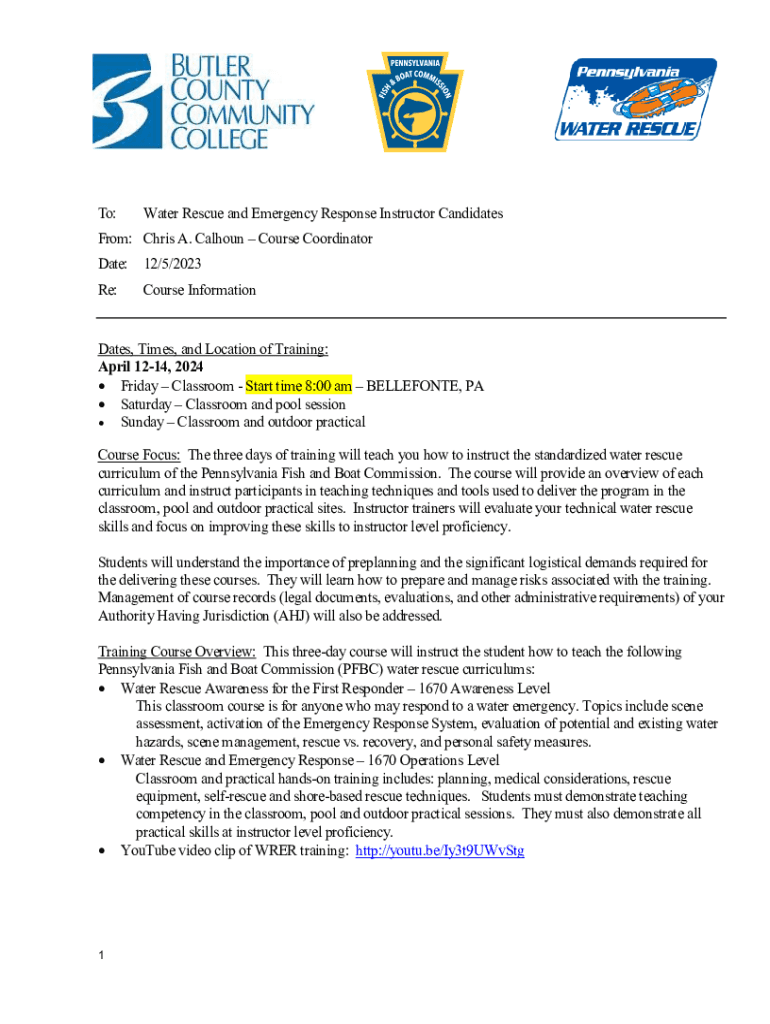 BUTLER COUNTY COMMUNITY COLLEGE

PENNSYLVANIA FISH & BOAT COMMISSION

Pennsylvania WATER RESCUE

To: Water Rescue and Emergency Response Instructor Candidates

From: Chris A. Calhoun – Course Coordinator

Date: 12/5/2023

Re: Course Information

Dates, Times, and Location of Training:
April 12-14, 2024
• Friday – Classroom - Start time 8:00 am – BELLEFONTE, PA
• Saturday – Classroom and pool session
• Sunday – Classroom and outdoor practical

Course Focus: The three days of training will teach you how to instruct the standardized water rescue curriculum of the Pennsylvania Fish and Boat Commission. The course will provide an overview of each curriculum and instruct participants in teaching techniques and tools used to deliver the program in the classroom, pool and outdoor practical sites. Instructor trainers will evaluate your technical water rescue skills and focus on improving these skills to instructor level proficiency.

Students will understand the importance of preplanning and the significant logistical demands required for the delivering these courses. They will learn how to prepare and manage risks associated with the training. Management of course records (legal documents, evaluations, and other administrative requirements) of your Authority Having Jurisdiction (AHJ) will also be addressed.

Training Course Overview: This three-day course will instruct the student how to teach the following Pennsylvania Fish and Boat Commission (PFBC) water rescue curriculums:
• Water Rescue Awareness for the First Responder – 1670 Awareness Level
This classroom course is for anyone who may respond to a water emergency. Topics include scene assessment, activation of the Emergency Response System, evaluation of potential and existing water hazards, scene management, rescue vs. recovery, and personal safety measures.
• Water Rescue and Emergency Response – 1670 Operations Level
Classroom and practical hands-on training includes: planning, medical considerations, rescue equipment, self-rescue and shore-based rescue techniques. Students must demonstrate teaching competency in the classroom, pool and outdoor practical sessions. They must also demonstrate all practical skills at instructor level proficiency.
• YouTube video clip of WRER training: http://youtu.be/Iy3t9UWvStg

1